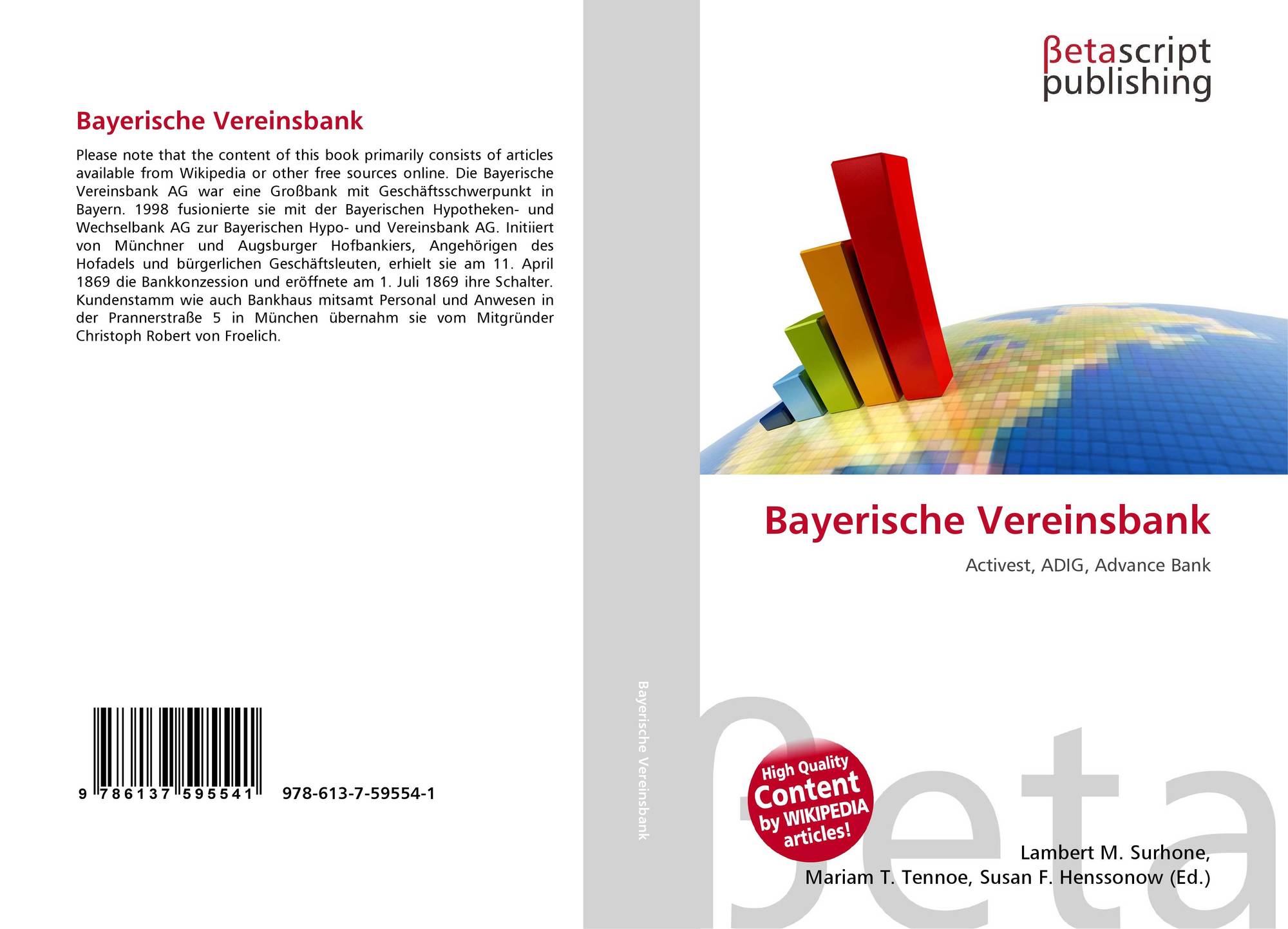 Bayerische Vereinsbank

Please note that the content of this book primarily consists of articles available from Wikipedia or other free sources online. Die Bayerische Vereinsbank AG war eine Großbank mit Geschäftsschwerpunkt in Bayern. 1998 fusionierte sie mit der Bayerischen Hypotheken- und Wechselbank AG zur Bayerischen Hypo- und Vereinsbank AG. Initiiert von Münchner und Augsburger Hofbankiers, Angehörigen des Hofadels und bürgerlichen Geschäftsleuten, erhielt sie am 11. April 1869 die Bankkonzession und eröffnete am 1. Juli 1869 ihre Schalter. Kundenstamm wie auch Bankhaus mitsamt Personal und Anwesen in der Prannerstraße 5 in München übernahm sie vom Mitgründer Christoph Robert von Froelich.

9 786137 595541 978-613-7-59554-1

Bayerische Vereinsbank

βetascript
publishing

Bayerische Vereinsbank

Activest, ADIG, Advance Bank

High Quality
Content
by WIKIPEDIA
articles!

Lambert M. Surhone,
Mariam T. Tennoe, Susan F. Henssonow (Ed.)

βeta